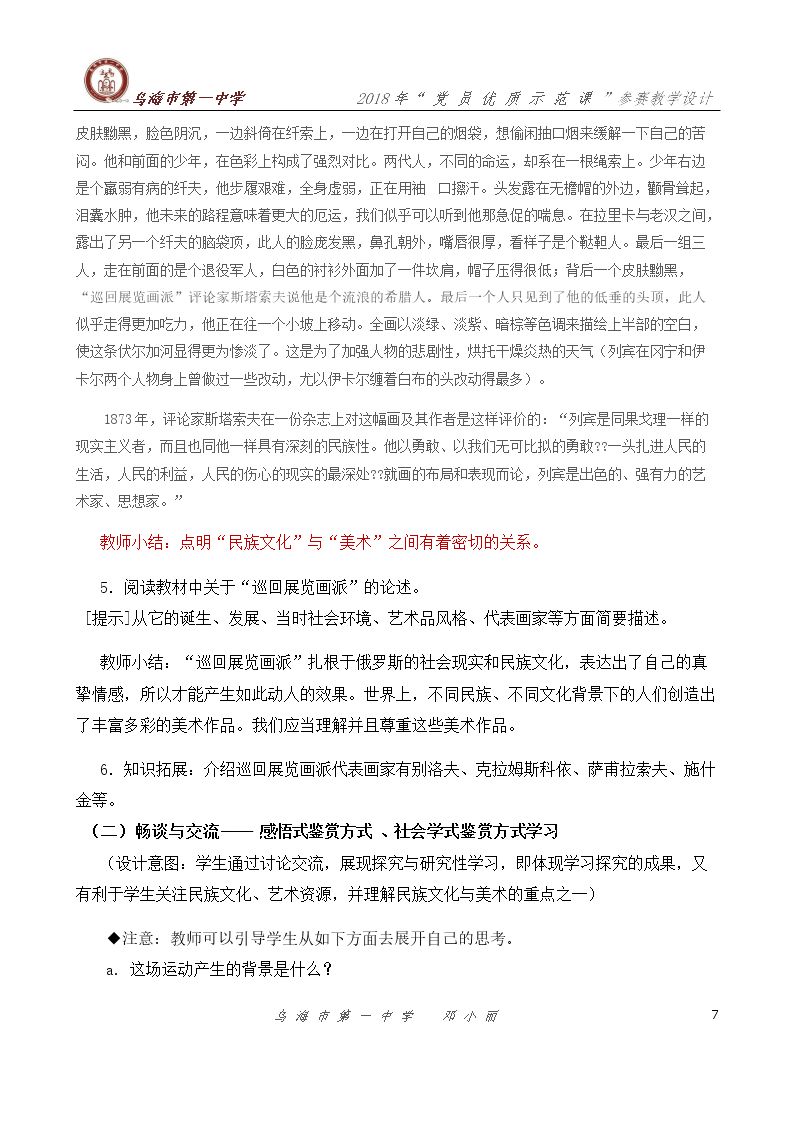 乌海市第一中学 2018年“党员优质示范课”参赛教学设计

皮肤黝黑，脸色阴沉，一边斜倚在纤索上，一边在打开自己的烟袋，想偷闲抽口烟来缓解一下自己的苦闷。他和前面的少年，在色彩上构成了强烈对比。两代人，不同的命运，却系在一根绳索上。少年右边是个羸弱有病的纤夫，他步履艰难，全身虚弱，正在用袖 口擦汗。头发露在无檐帽的外边，颧骨耸起，泪囊水肿，他未来的路程意味着更大的厄运，我们似乎可以听到他那急促的喘息。在拉里卡与老汉之间，露出了另一个纤夫的脑袋顶，此人的脸庞发黑，鼻孔朝外，嘴唇很厚，看样子是个鞑靼人。最后一组三人，走在前面的是个退役军人，白色的衬衫外面加了一件坎肩，帽子压得很低；背后一个皮肤黝黑，“巡回展览画派”评论家斯塔索夫说他是个流浪的希腊人。最后一个人只见到了他的低垂的头顶，此人似乎走得更加吃力，他正在往一个小坡上移动。全画以淡绿、淡紫、暗棕等色调来描绘上半部的空白，使这条伏尔加河显得更为惨淡了。这是为了加强人物的悲剧性，烘托干燥炎热的天气（列宾在冈宁和伊卡尔两个人物身上曾做过一些改动，尤以伊卡尔缠着白布的头改动得最多）。

1873年，评论家斯塔索夫在一份杂志上对这幅画及其作者是这样评价的：“列宾是同果戈理一样的现实主义者，而且也同他一样具有深刻的民族性。他以勇敢、以我们无可比拟的勇敢??一头扎进人民的生活，人民的利益，人民的伤心的现实的最深处??就画的布局和表现而论，列宾是出色的、强有力的艺术家、思想家。”

教师小结：点明“民族文化”与“美术”之间有着密切的关系。

5．阅读教材中关于“巡回展览画派”的论述。
[提示]从它的诞生、发展、当时社会环境、艺术品风格、代表画家等方面简要描述。

教师小结：“巡回展览画派”扎根于俄罗斯的社会现实和民族文化，表达出了自己的真挚情感，所以才能产生如此动人的效果。世界上，不同民族、不同文化背景下的人们创造出了丰富多彩的美术作品。我们应当理解并且尊重这些美术作品。

6．知识拓展：介绍巡回展览画派代表画家有别洛夫、克拉姆斯科依、萨甫拉索夫、施什金等。

（二）畅谈与交流——感悟式鉴赏方式、社会学式鉴赏方式学习

（设计意图：学生通过讨论交流，展现探究与研究性学习，即体现学习探究的成果，又有利于学生关注民族文化、艺术资源，并理解民族文化与美术的重点之一）

◆注意：教师可以引导学生从如下方面去展开自己的思考。
a．这场运动产生的背景是什么？

乌海市第一中学 邓小丽 7